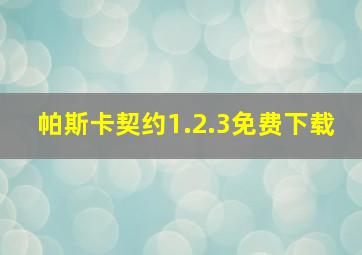 帕斯卡契约1.2.3免费下载